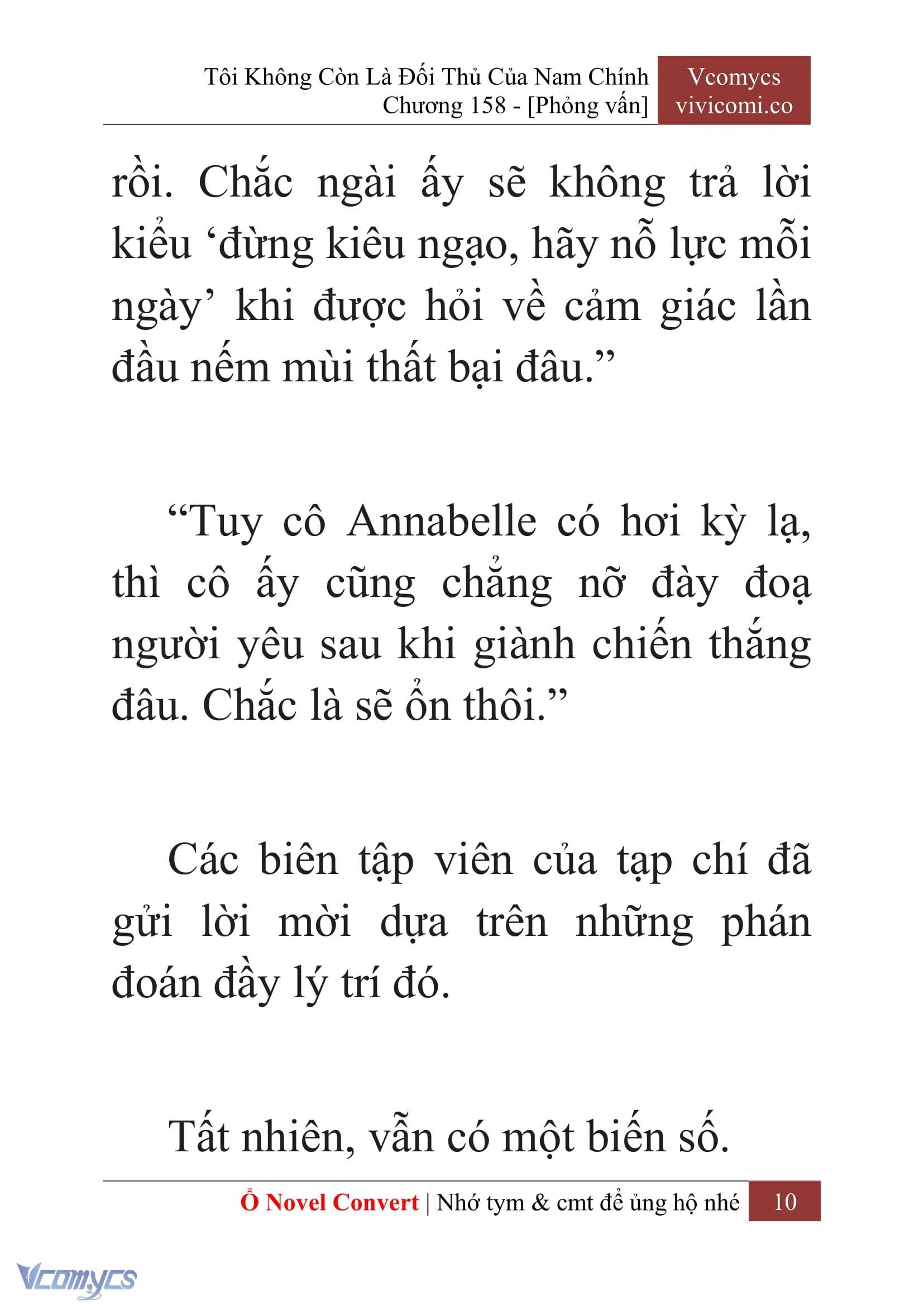 Tôi Không Còn Là Đối Thủ Của Nam Chính
Chương 158 - [Phỏng vấn]

Vcomycs
vivicomi.co

rồi. Chắc ngài ấy sẽ không trả lời kiểu ‘đừng kiêu ngạo, hãy nỗ lực mỗi ngày’ khi được hỏi về cảm giác lần đầu nếm mùi thất bại đâu.”

“Tuy cô Annabelle có hơi kỳ lạ, thì cô ấy cũng chẳng nỡ đày đoạ người yêu sau khi giành chiến thắng đâu. Chắc là sẽ ổn thôi.”

Các biên tập viên của tạp chí đã gửi lời mời dựa trên những phán đoán đầy lý trí đó.

Tất nhiên, vẫn có một biến số.

Ổ Novel Convert | Nhớ tym & cmt để ủng hộ nhé 10

Vcomycs